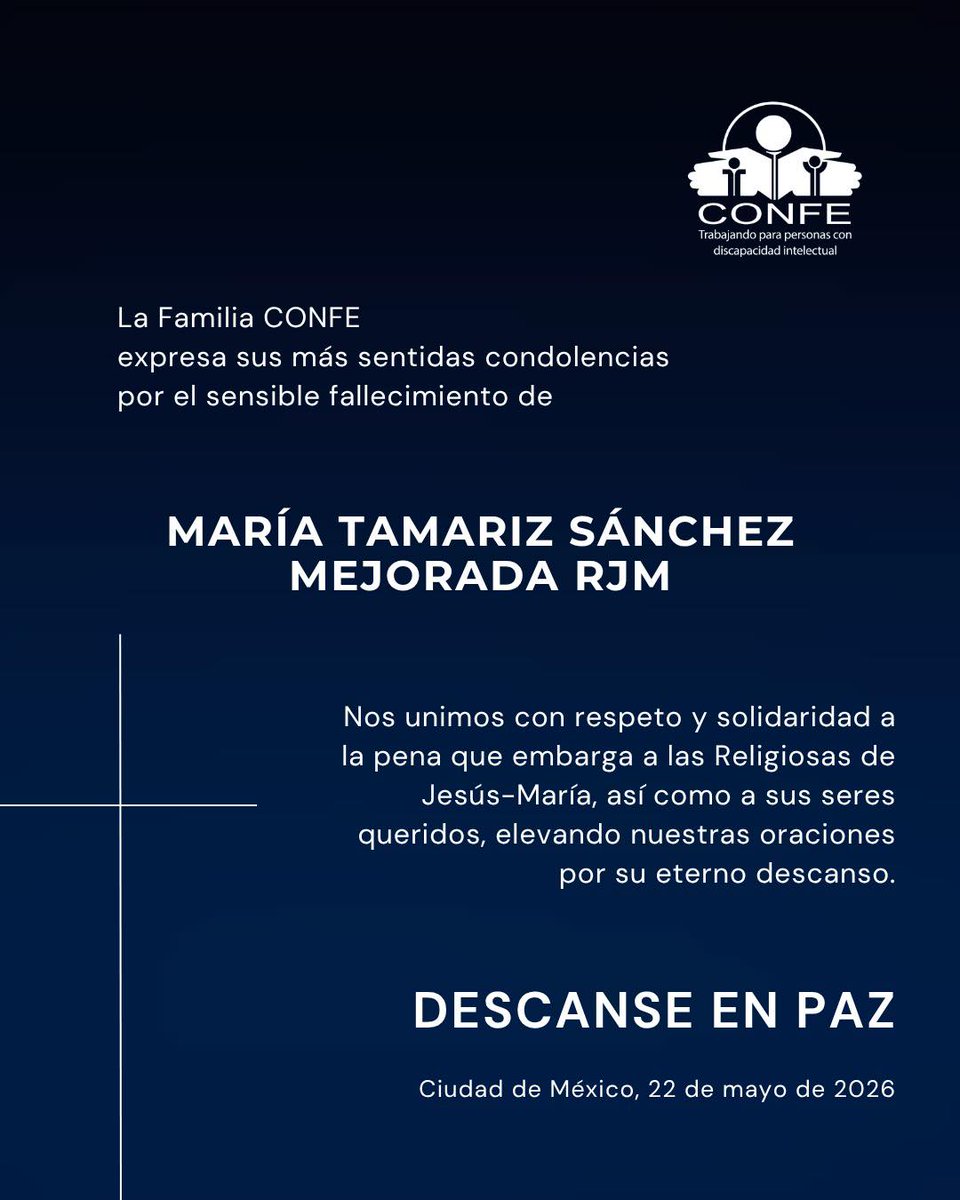 CONFE
Trabajando para personas con discapacidad intelectual

La Familia CONFE
expresa sus más sentidas condolencias
por el sensible fallecimiento de

MARÍA TAMARIZ SÁNCHEZ
MEJORADA RJM

Nos unimos con respeto y solidaridad a la pena que embarga a las Religiosas de Jesús-María, así como a sus seres queridos, elevando nuestras oraciones por su eterno descanso.

DESCANSE EN PAZ

Ciudad de México, 22 de mayo de 2026